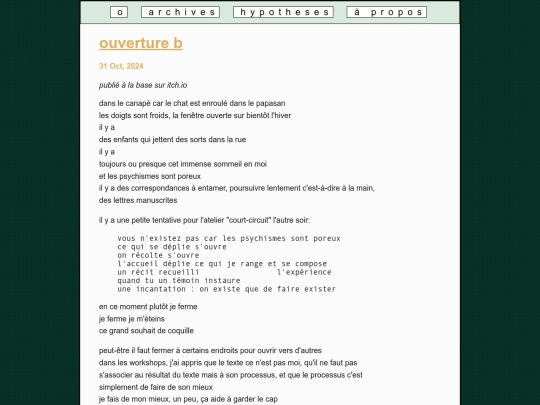 o archives hypotheses à propos

ouverture b

31 Oct, 2024

publié à la base sur itch.io

dans le canapé car le chat est enroulé dans le papasan
les doigts sont froids, la fenêtre ouverte sur bientôt l'hiver
il y a
des enfants qui jettent des sorts dans la rue
il y a
toujours ou presque cet immense sommeil en moi
et les psychismes sont poreux
il y a des correspondances à entamer, poursuivre lentement c'est-à-dire à la main,
des lettres manuscrites

il y a une petite tentative pour l'atelier "court-circuit" l'autre soir:

vous n'existez pas car les psychismes sont poreux
ce qui se déplie s'ouvre
on récolte s'ouvre
l'accueil déplie ce qui je range et se compose
un récit recueilli l'expérience
quand tu un témoin instaure
une incantation : on existe que de faire exister

en ce moment plutôt je ferme
je ferme je m'éteins
ce grand souhait de coquille

peut-être il faut fermer à certains endroits pour ouvrir vers d'autres
dans les workshops, j'ai appris que le texte ce n'est pas moi, qu'il ne faut pas s'associer au résultat du texte mais à son processus, et que le processus c'est simplement de faire de son mieux
je fais de mon mieux, un peu, ça aide à garder le cap